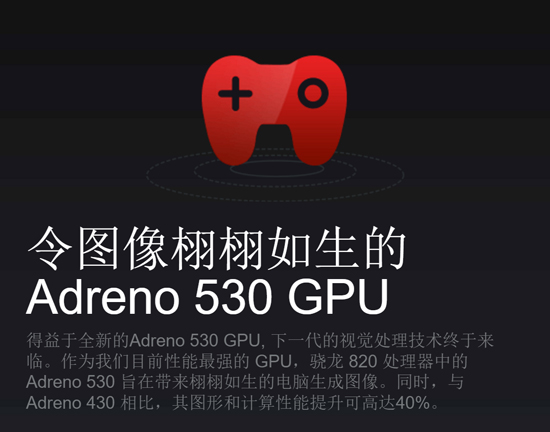 令图像栩栩如生的
Adreno 530 GPU

得益于全新的Adreno 530 GPU, 下一代的视觉处理技术终于来临。作为我们目前性能最强的 GPU，骁龙 820 处理器中的 Adreno 530 旨在带来栩栩如生的电脑生成图像。同时，与 Adreno 430 相比，其图形和计算性能提升可高达40%。